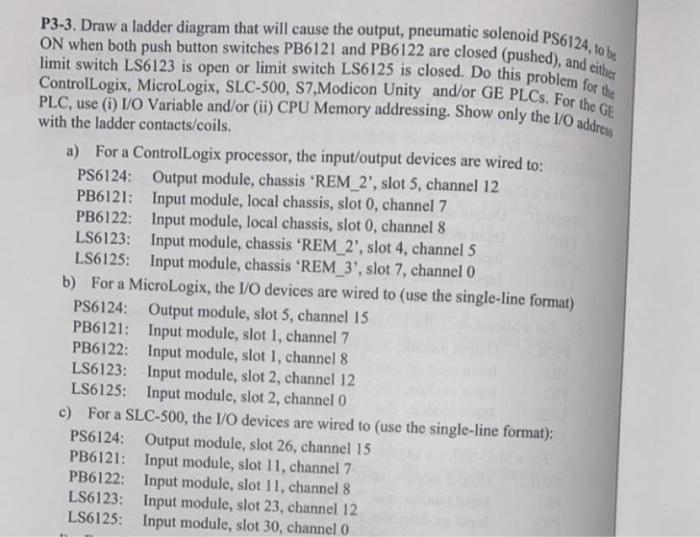 P3-3. Draw a ladder diagram that will cause the output, pneumatic solenoid PS6124, to be ON when both push button switches PB6121 and PB6122 are closed (pushed), and either limit switch LS6123 is open or limit switch LS6125 is closed. Do this problem for the ControlLogix, MicroLogix, SLC-500, S7,Modicon Unity and/or GE PLCs. For the GE PLC, use (i) I/O Variable and/or (ii) CPU Memory addressing. Show only the I/O address with the ladder contacts/coils.

a) For a ControlLogix processor, the input/output devices are wired to:
PS6124: Output module, chassis 'REM_2', slot 5, channel 12
PB6121: Input module, local chassis, slot 0, channel 7
PB6122: Input module, local chassis, slot 0, channel 8
LS6123: Input module, chassis 'REM_2', slot 4, channel 5
LS6125: Input module, chassis 'REM_3', slot 7, channel 0

b) For a MicroLogix, the I/O devices are wired to (use the single-line format)
PS6124: Output module, slot 5, channel 15
PB6121: Input module, slot 1, channel 7
PB6122: Input module, slot 1, channel 8
LS6123: Input module, slot 2, channel 12
LS6125: Input module, slot 2, channel 0

c) For a SLC-500, the I/O devices are wired to (use the single-line format):
PS6124: Output module, slot 26, channel 15
PB6121: Input module, slot 11, channel 7
PB6122: Input module, slot 11, channel 8
LS6123: Input module, slot 23, channel 12
LS6125: Input module, slot 30, channel 0